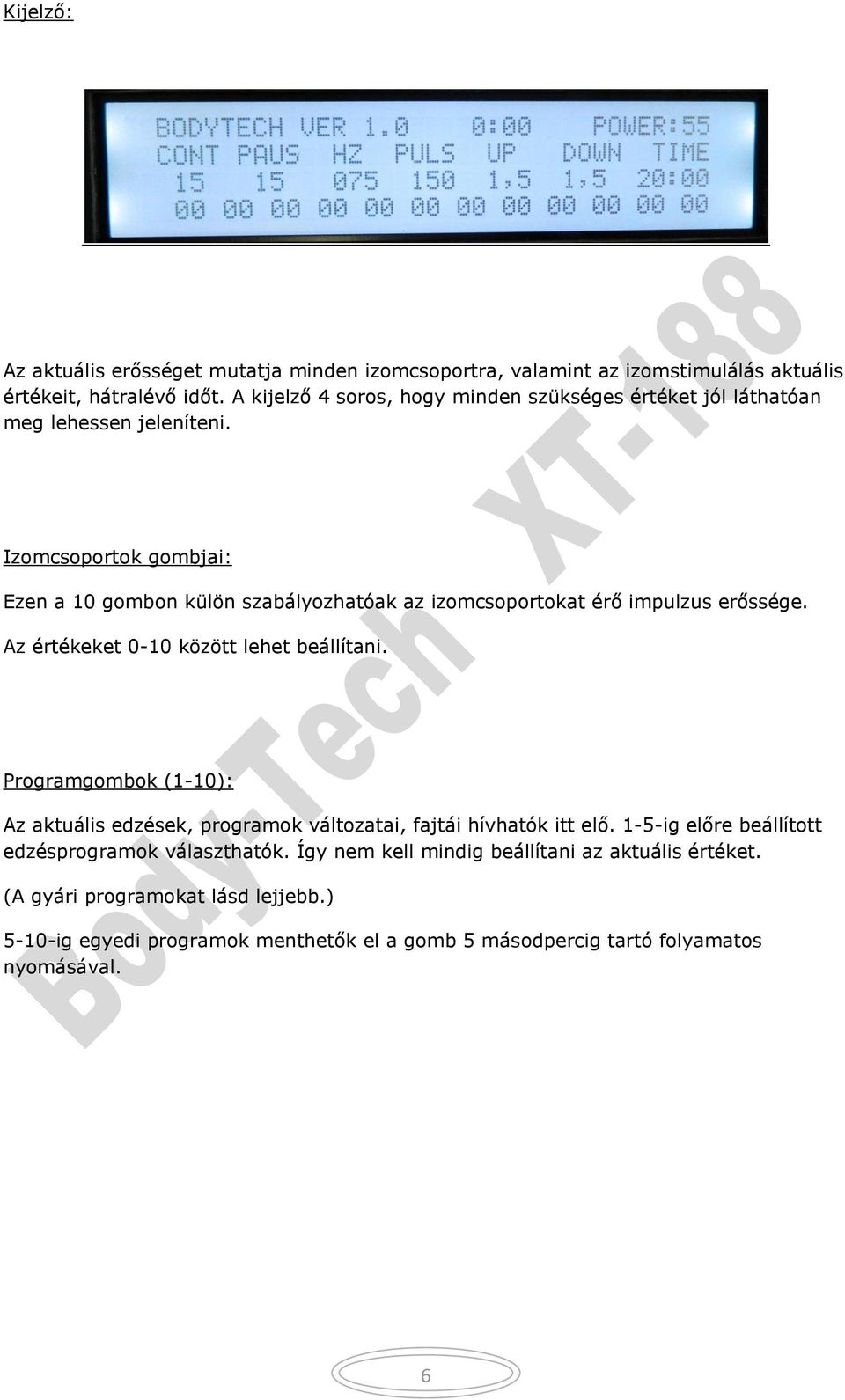 Kijelző:

BODYTECH VER 1.0 0:00 POWER:55
CONT PAUS HZ PULS UP DOWN TIME
15 15 075 150 1,5 1,5 20:00
00 00 00 00 00 00 00 00 00 00 00 00

Az aktuális erősséget mutatja minden izomcsoportra, valamint az izomstimulálás aktuális értékeit, hátralévő időt. A kijelző 4 soros, hogy minden szükséges értéket jól láthatóan meg lehessen jeleníteni.

Izomcsoportok gombjai:

Ezen a 10 gombon külön szabályozhatóak az izomcsoportokat érő impulzus erőssége.

Az értékeket 0-10 között lehet beállítani.

Programgombok (1-10):

Az aktuális edzések, programok változatai, fajtái hívhatók itt elő. 1-5-ig előre beállított edzésprogramok választhatók. Így nem kell mindig beállítani az aktuális értéket.

(A gyári programokat lásd lejjebb.)

5-10-ig egyedi programok menthetők el a gomb 5 másodpercig tartó folyamatos nyomásával.

Body-Tech XT-188

6